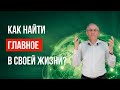 КАК НАЙТИ
ГЛАВНОЕ
В СВОЕЙ ЖИЗНИ?